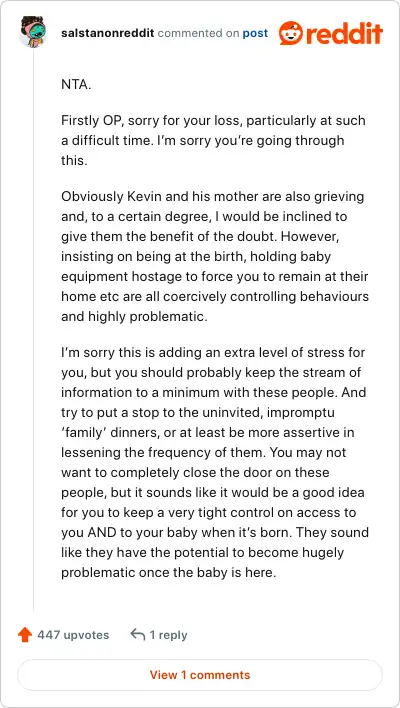 salstanonreddit commented on post reddit

NTA.

Firstly OP, sorry for your loss, particularly at such a difficult time. I'm sorry you're going through this.

Obviously Kevin and his mother are also grieving and, to a certain degree, I would be inclined to give them the benefit of the doubt. However, insisting on being at the birth, holding baby equipment hostage to force you to remain at their home etc are all coercively controlling behaviours and highly problematic.

I'm sorry this is adding an extra level of stress for you, but you should probably keep the stream of information to a minimum with these people. And try to put a stop to the uninvited, impromptu 'family' dinners, or at least be more assertive in lessening the frequency of them. You may not want to completely close the door on these people, but it sounds like it would be a good idea for you to keep a very tight control on access to you AND to your baby when it's born. They sound like they have the potential to become hugely problematic once the baby is here.

447 upvotes 1 reply

View 1 comments